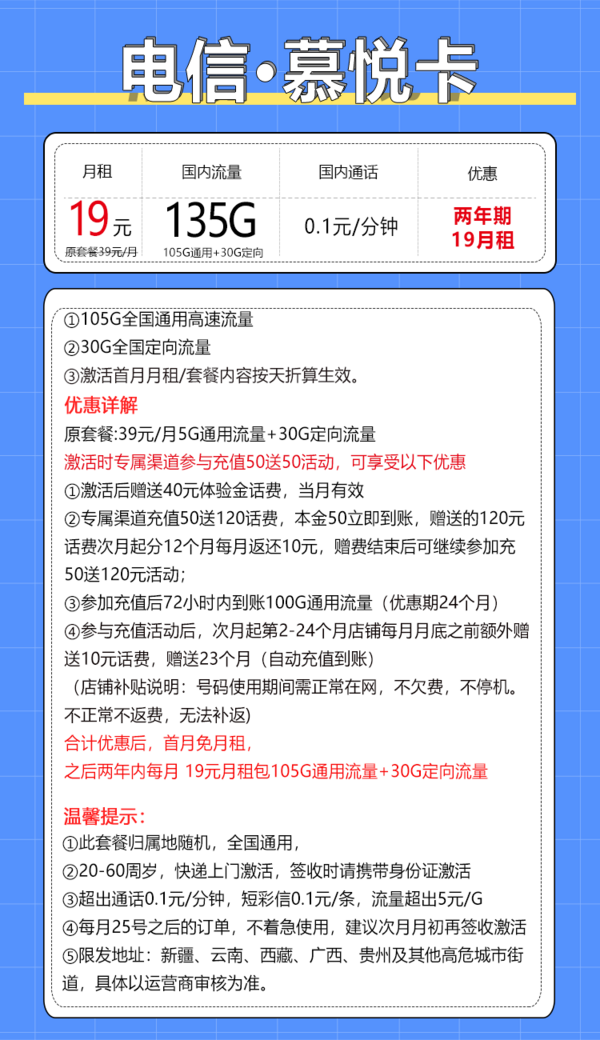 电信·慕悦卡

| 月租 | 国内流量 | 国内通话 | 优惠 |
|---|---|---|---|
| 19元 原套餐39元/月 | 135G 105G通用+30G定向 | 0.1元/分钟 | 两年期 19月租 |

①105G全国通用高速流量
②30G全国定向流量
③激活首月月租/套餐内容按天折算生效。

优惠详解
原套餐:39元/月5G通用流量+30G定向流量
激活时专属渠道参与充值50送50活动，可享受以下优惠
①激活后赠送40元体验金话费，当月有效
②专属渠道充值50送120话费，本金50立即到账，赠送的120元话费次月起分12个月每月返还10元，赠费结束后可继续参加充50送120元活动;
③参加充值后72小时内到账100G通用流量（优惠期24个月）
④参与充值活动后，次月起第2-24个月店铺每月月底之前额外赠送10元话费，赠送23个月（自动充值到账）
（店铺补贴说明：号码使用期间需正常在网，不欠费，不停机。不正常不返费，无法补返）
合计优惠后，首月免月租，
之后两年内每月 19元月租包105G通用流量+30G定向流量

温馨提示：
①此套餐归属地随机，全国通用，
②20-60周岁，快递上门激活，签收时请携带身份证激活
③超出通话0.1元/分钟，短彩信0.1元/条，流量超出5元/G
④每月25号之后的订单，不着急使用，建议次月月初再签收激活
⑤限发地址：新疆、云南、西藏、广西、贵州及其他高危城市街道，具体以运营商审核为准。